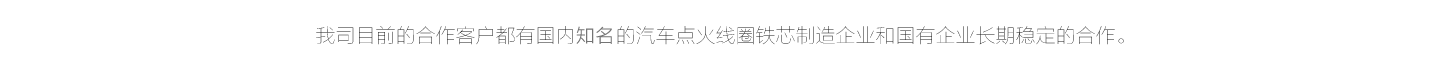 我司目前的合作客户都有国内知名的汽车点火线圈铁芯制造企业和国有企业长期稳定的合作。